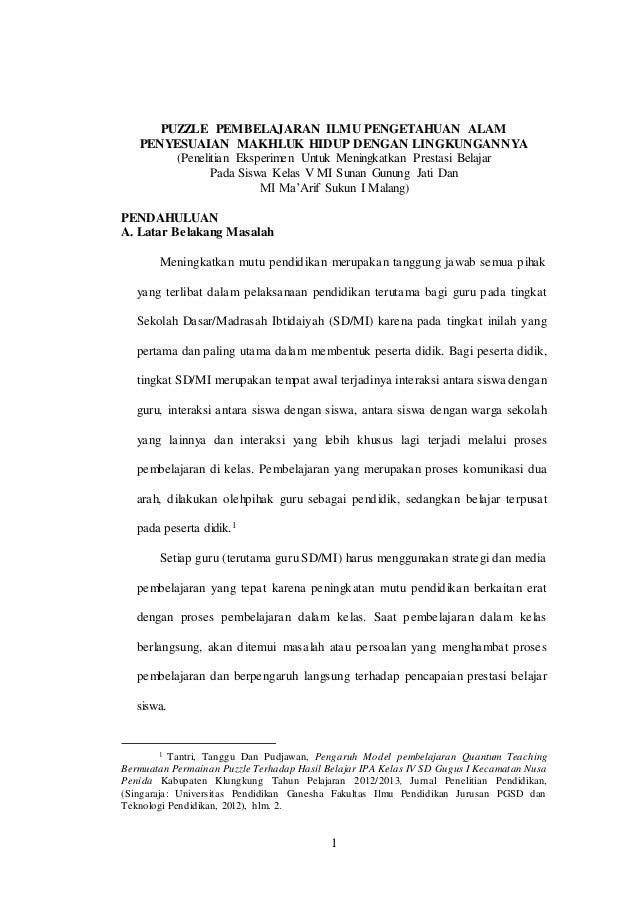 PUZZLE PEMBELAJARAN ILMU PENGETAHUAN ALAM
PENYESUAIAN MAKHLUK HIDUP DENGAN LINGKUNGANNYA
(Penelitian Eksperimen Untuk Meningkatkan Prestasi Belajar
Pada Siswa Kelas V MI Sunan Gunung Jati Dan
MI Ma'Arif Sukun I Malang)

PENDAHULUAN
A. Latar Belakang Masalah

Meningkatkan mutu pendidikan merupakan tanggung jawab semua pihak yang terlibat dalam pelaksanaan pendidikan terutama bagi guru pada tingkat Sekolah Dasar/Madrasah Ibtidaiyah (SD/MI) karena pada tingkat inilah yang pertama dan paling utama dalam membentuk peserta didik. Bagi peserta didik, tingkat SD/MI merupakan tempat awal terjadinya interaksi antara siswa dengan guru, interaksi antara siswa dengan siswa, antara siswa dengan warga sekolah yang lainnya dan interaksi yang lebih khusus lagi terjadi melalui proses pembelajaran di kelas. Pembelajaran yang merupakan proses komunikasi dua arah, dilakukan olehpihak guru sebagai pendidik, sedangkan belajar terpusat pada peserta didik.$^1$

Setiap guru (terutama guru SD/MI) harus menggunakan strategi dan media pembelajaran yang tepat karena peningkatan mutu pendidikan berkaitan erat dengan proses pembelajaran dalam kelas. Saat pembelajaran dalam kelas berlangsung, akan ditemui masalah atau persoalan yang menghambat proses pembelajaran dan berpengaruh langsung terhadap pencapaian prestasi belajar siswa.

$^1$ Tantri, Tanggu Dan Pudjawan, Pengaruh Model pembelajaran Quantum Teaching Bermuatan Permainan Puzzle Terhadap Hasil Belajar IPA Kelas IV SD Gugus I Kecamatan Nusa Penida Kabupaten Klungkung Tahun Pelajaran 2012/2013, Jurnal Penelitian Pendidikan, (Singaraja: Universitas Pendidikan Ganesha Fakultas Ilmu Pendidikan Jurusan PGSD dan Teknologi Pendidikan, 2012), hlm. 2.

1